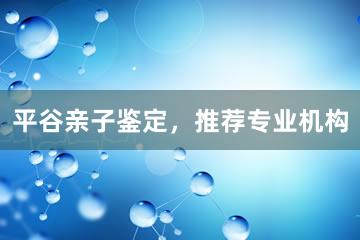 平谷亲子鉴定，推荐专业机构